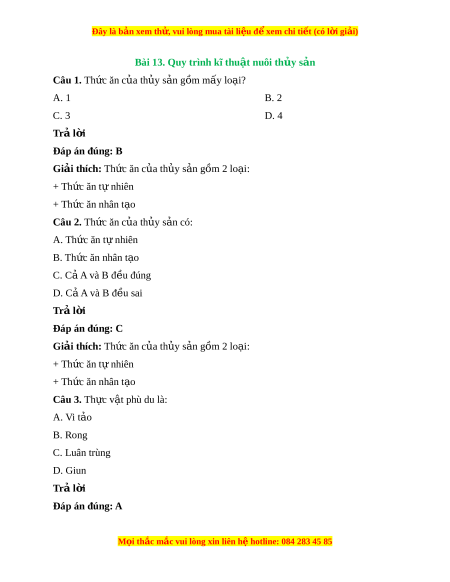 Đây là bản xem thử, vui lòng mua tài liệu để xem chi tiết (có lời giải)

Bài 13. Quy trình kĩ thuật nuôi thủy sản

Câu 1. Thức ăn của thủy sản gồm mấy loại?

A. 1

B. 2

C. 3

D. 4

Trả lời

Đáp án đúng: B

Giải thích: Thức ăn của thủy sản gồm 2 loại:

+ Thức ăn tự nhiên

+ Thức ăn nhân tạo

Câu 2. Thức ăn của thủy sản có:

A. Thức ăn tự nhiên

B. Thức ăn nhân tạo

C. Cả A và B đều đúng

D. Cả A và B đều sai

Trả lời

Đáp án đúng: C

Giải thích: Thức ăn của thủy sản gồm 2 loại:

+ Thức ăn tự nhiên

+ Thức ăn nhân tạo

Câu 3. Thực vật phù du là:

A. Vi tảo

B. Rong

C. Luân trùng

D. Giun

Trả lời

Đáp án đúng: A

Mọi thắc mắc vui lòng xin liên hệ hotline: 084 283 45 85